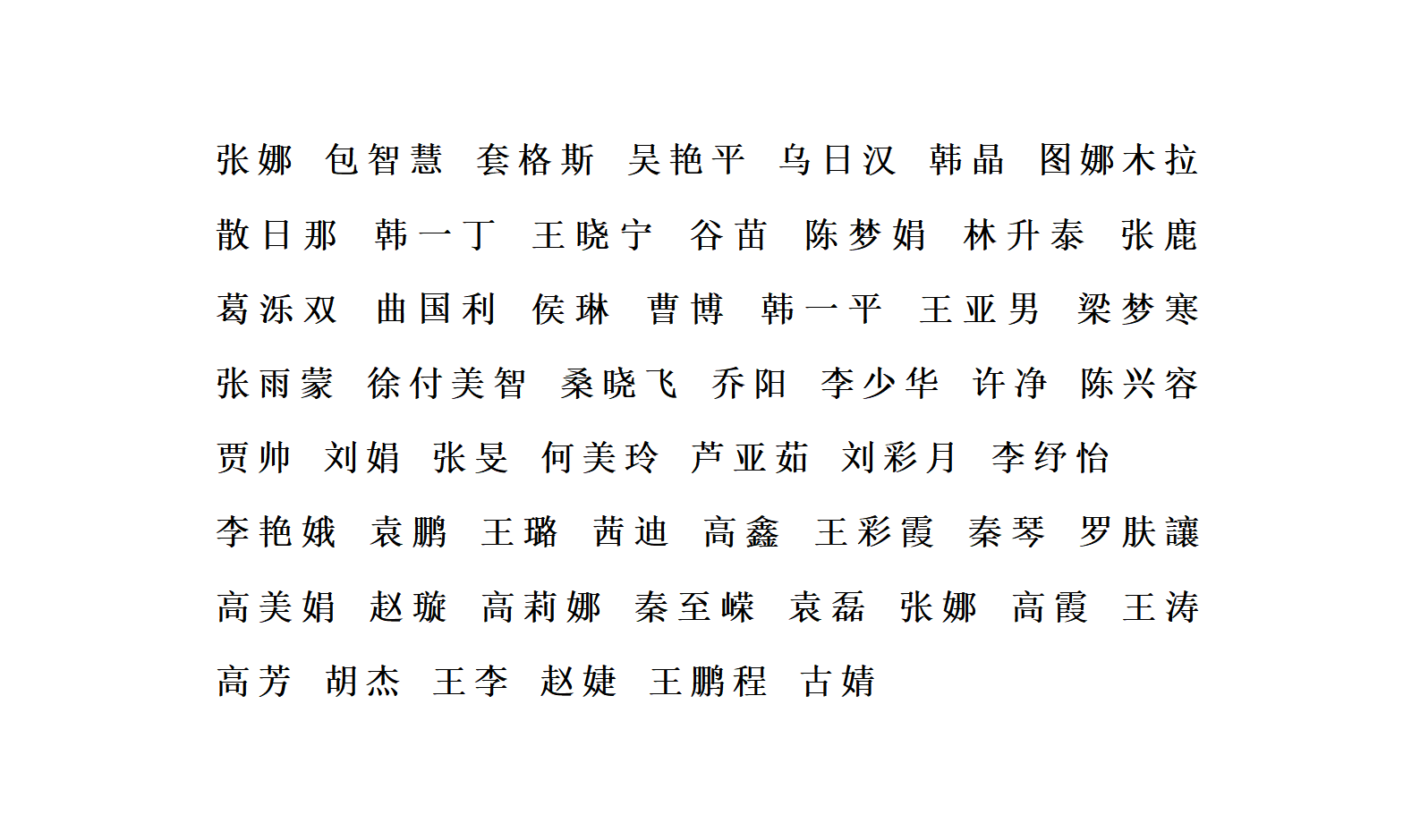 张娜 包智慧 套格斯 吴艳平 乌日汉 韩晶 图娜木拉

散日那 韩一丁 王晓宁 谷苗 陈梦娟 林升泰 张鹿

葛泺双 曲国利 侯琳 曹博 韩一平 王亚男 梁梦寒

张雨蒙 徐付美智 桑晓飞 乔阳 李少华 许净 陈兴容

贾帅 刘娟 张旻 何美玲 芦亚茹 刘彩月 李纾怡

李艳娥 袁鹏 王璐 茜迪 高鑫 王彩霞 秦琴 罗肤讓

高美娟 赵璇 高莉娜 秦至嵘 袁磊 张娜 高霞 王涛

高芳 胡杰 王李 赵婕 王鹏程 古婧